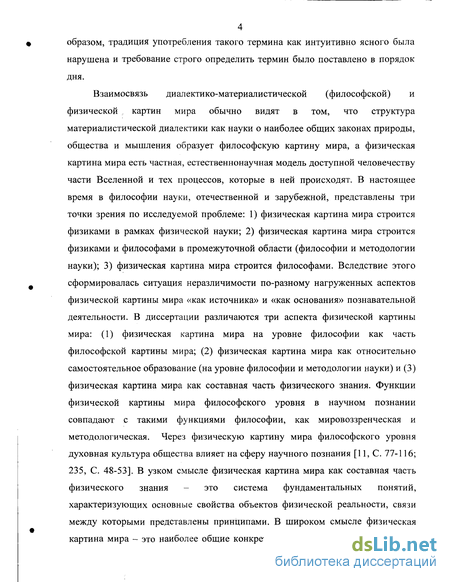 4

образом, традиция употребления такого термина как интуитивно ясного была нарушена и требование строго определить термин было поставлено в порядок дня.

Взаимосвязь диалектико-материалистической (философской) и физической картин мира обычно видят в том, что структура материалистической диалектики как науки о наиболее общих законах природы, общества и мышления образует философскую картину мира, а физическая картина мира есть частная, естественнонаучная модель доступной человечеству части Вселенной и тех процессов, которые в ней происходят. В настоящее время в философии науки, отечественной и зарубежной, представлены три точки зрения по исследуемой проблеме: 1) физическая картина мира строится физиками в рамках физической науки; 2) физическая картина мира строится физиками и философами в промежуточной области (философии и методологии науки); 3) физическая картина мира строится философами. Вследствие этого сформировалась ситуация неразличимости по-разному нагруженных аспектов физической картины мира «как источника» и «как основания» познавательной деятельности. В диссертации различаются три аспекта физической картины мира: (1) физическая картина мира на уровне философии как часть философской картины мира; (2) физическая картина мира как относительно самостоятельное образование (на уровне философии и методологии науки) и (3) физическая картина мира как составная часть физического знания. Функции физической картины мира философского уровня в научном познании совпадают с такими функциями философии, как мировоззренческая и методологическая. Через физическую картину мира философского уровня духовная культура общества влияет на сферу научного познания [11, С. 77-116; 235, С. 48-53]. В узком смысле физическая картина мира как составная часть физического знания – это система фундаментальных понятий, характеризующих основные свойства объектов физической реальности, связи между которыми представлены принципами. В широком смысле физическая картина мира – это наиболее общие конкре

dsLib.net
библиотека диссертаций